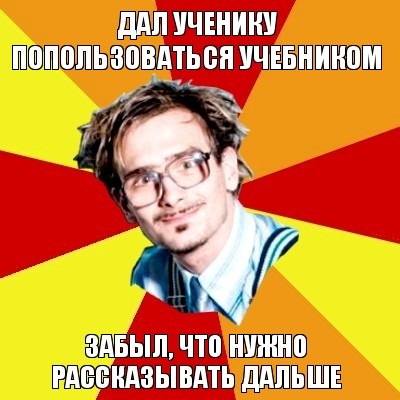 ДАЛ УЧЕНИКУ ПОПОЛЬЗОВАТЬСЯ УЧЕБНИКОМ

ЗАБЫЛ, ЧТО НУЖНО РАССКАЗЫВАТЬ ДАЛЬШЕ